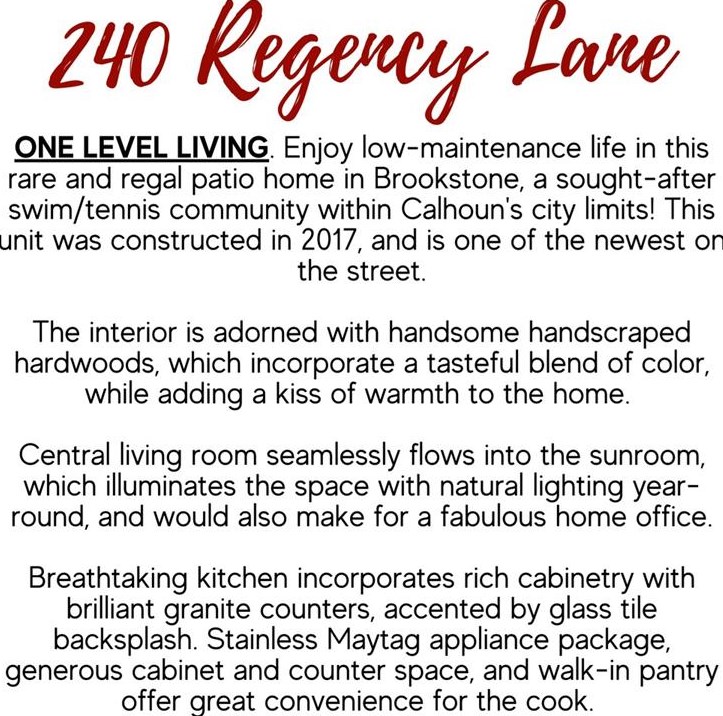 240 Regency Lane

ONE LEVEL LIVING. Enjoy low-maintenance life in this rare and regal patio home in Brookstone, a sought-after swim/tennis community within Calhoun's city limits! This unit was constructed in 2017, and is one of the newest on the street.

The interior is adorned with handsome handscraped hardwoods, which incorporate a tasteful blend of color, while adding a kiss of warmth to the home.

Central living room seamlessly flows into the sunroom, which illuminates the space with natural lighting year-round, and would also make for a fabulous home office.

Breathtaking kitchen incorporates rich cabinetry with brilliant granite counters, accented by glass tile backsplash. Stainless Maytag appliance package, generous cabinet and counter space, and walk-in pantry offer great convenience for the cook.